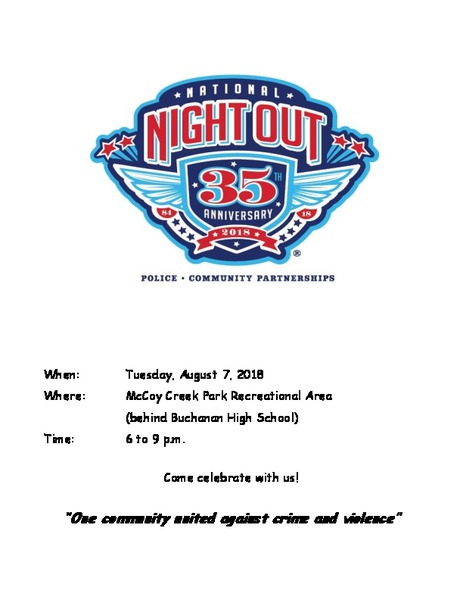 NATIONAL
NIGHT OUT
35TH
ANNIVERSARY
84
18
2018
®
POLICE • COMMUNITY PARTNERSHIPS

When: Tuesday, August 7, 2018
Where: McCoy Creek Park Recreational Area
(behind Buchanan High School)
Time: 6 to 9 p.m.

Come celebrate with us!

"One community united against crime and violence"